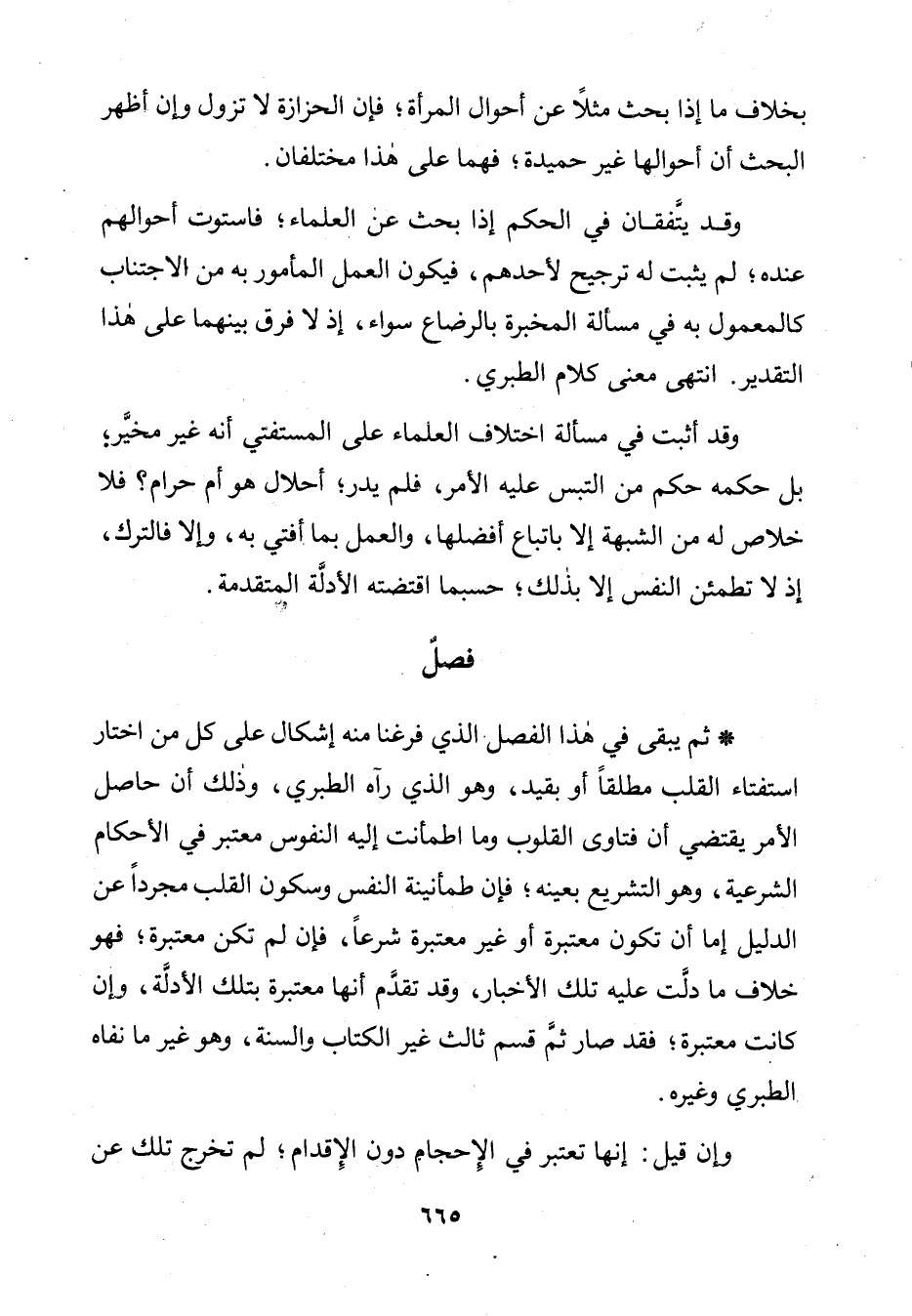 بخلاف ما إذا بحث مثلاً عن أحوال المرأة؛ فإن الحزازة لا تزول وإن أظهر البحث أن أحوالها غير حميدة؛ فهما على هٰذا مختلفان.

وقد يتَّفقان في الحكم إذا بحث عن العلماء؛ فاستوت أحوالهم عنده؛ لم يثبت له ترجيح لأحدهم، فيكون العمل المأمور به من الاجتناب كالمعمول به في مسألة المخبرة بالرضاع سواء، إذ لا فرق بينهما على هٰذا التقدير. انتهى معنى كلام الطبري.

وقد أثبت في مسألة اختلاف العلماء على المستفتي أنه غير مخيَّر؛ بل حكمه حكم من التبس عليه الأمر، فلم يدر؛ أحلال هو أم حرام؟ فلا خلاص له من الشبهة إلا باتباع أفضلها، والعمل بما أفتي به، وإلا فالترك، إذ لا تطمئن النفس إلا بذٰلك؛ حسبما اقتضته الأدلَّة المتقدمة.

فصلٌ

* ثم يبقى في هٰذا الفصل الذي فرغنا منه إشكال على كل من اختار استفتاء القلب مطلقاً أو بقيد، وهو الذي رآه الطبري، وذٰلك أن حاصل الأمر يقتضي أن فتاوى القلوب وما اطمأنت إليه النفوس معتبر في الأحكام الشرعية، وهو التشريع بعينه؛ فإن طمأنينة النفس وسكون القلب مجرداً عن الدليل إما أن تكون معتبرة أو غير معتبرة شرعاً، فإن لم تكن معتبرة؛ فهو خلاف ما دلَّت عليه تلك الأخبار، وقد تقدَّم أنها معتبرة بتلك الأدلَّة، وإن كانت معتبرة؛ فقد صار ثمَّ قسم ثالث غير الكتاب والسنة، وهو غير ما نفاه الطبري وغيره.

وإن قيل: إنها تعتبر في الإحجام دون الإقدام؛ لم تخرج تلك عن

٦٦٥